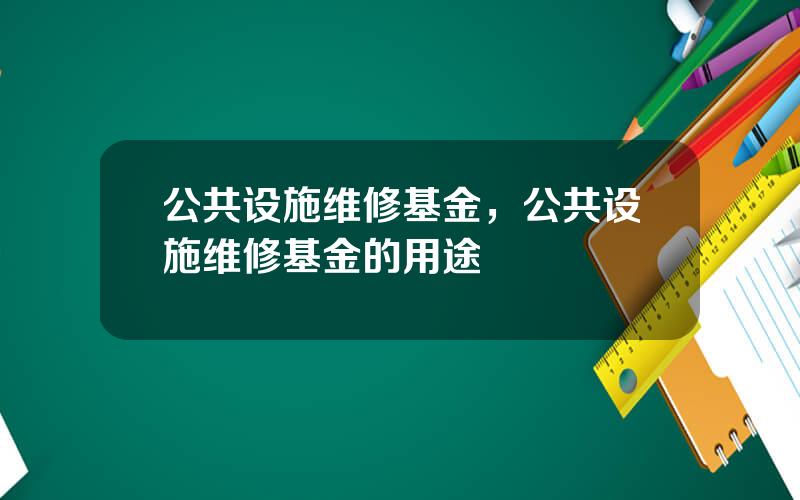 公共设施维修基金，公共设施维修基金的用途